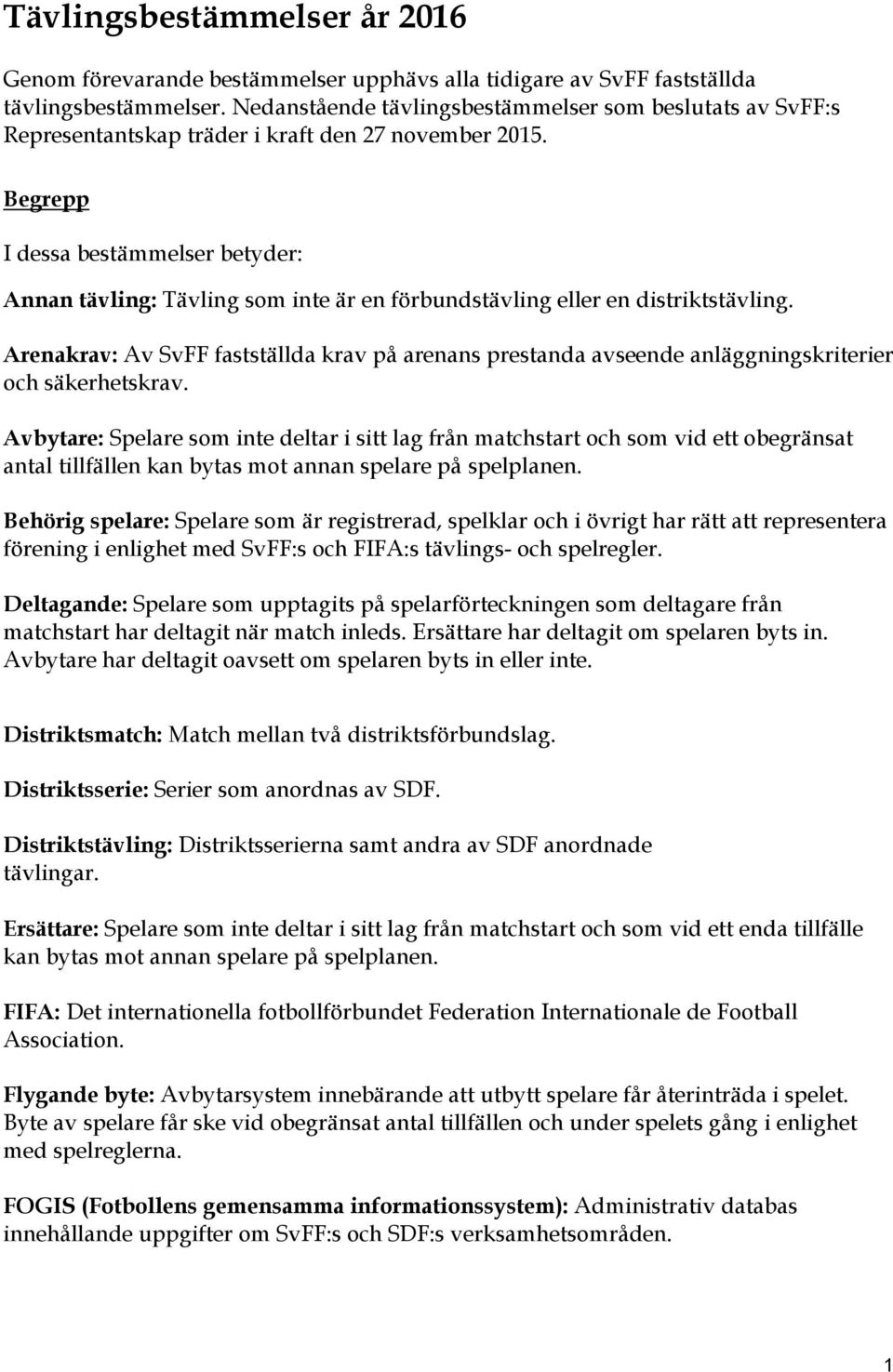 Tävlingsbestämmelser år 2016

Genom förevarande bestämmelser upphävs alla tidigare av SvFF fastställda tävlingsbestämmelser. Nedanstående tävlingsbestämmelser som beslutats av SvFF:s Representantskap träder i kraft den 27 november 2015.

Begrepp

I dessa bestämmelser betyder:

Annan tävling: Tävling som inte är en förbundstävling eller en distriktstävling.

Arenakrav: Av SvFF fastställda krav på arenans prestanda avseende anläggningskriterier och säkerhetskrav.

Avbytare: Spelare som inte deltar i sitt lag från matchstart och som vid ett obegränsat antal tillfällen kan bytas mot annan spelare på spelplanen.

Behörig spelare: Spelare som är registrerad, spelklar och i övrigt har rätt att representera förening i enlighet med SvFF:s och FIFA:s tävlings- och spelregler.

Deltagande: Spelare som upptagits på spelarförteckningen som deltagare från matchstart har deltagit när match inleds. Ersättare har deltagit om spelaren byts in. Avbytare har deltagit oavsett om spelaren byts in eller inte.

Distriktsmatch: Match mellan två distriktsförbundslag.

Distriktsserie: Serier som anordnas av SDF.

Distriktstävling: Distriktsserierna samt andra av SDF anordnade tävlingar.

Ersättare: Spelare som inte deltar i sitt lag från matchstart och som vid ett enda tillfälle kan bytas mot annan spelare på spelplanen.

FIFA: Det internationella fotbollförbundet Federation Internationale de Football Association.

Flygande byte: Avbytarsystem innebärande att utbytt spelare får återinträda i spelet. Byte av spelare får ske vid obegränsat antal tillfällen och under spelets gång i enlighet med spelreglerna.

FOGIS (Fotbollens gemensamma informationssystem): Administrativ databas innehållande uppgifter om SvFF:s och SDF:s verksamhetsområden.

1